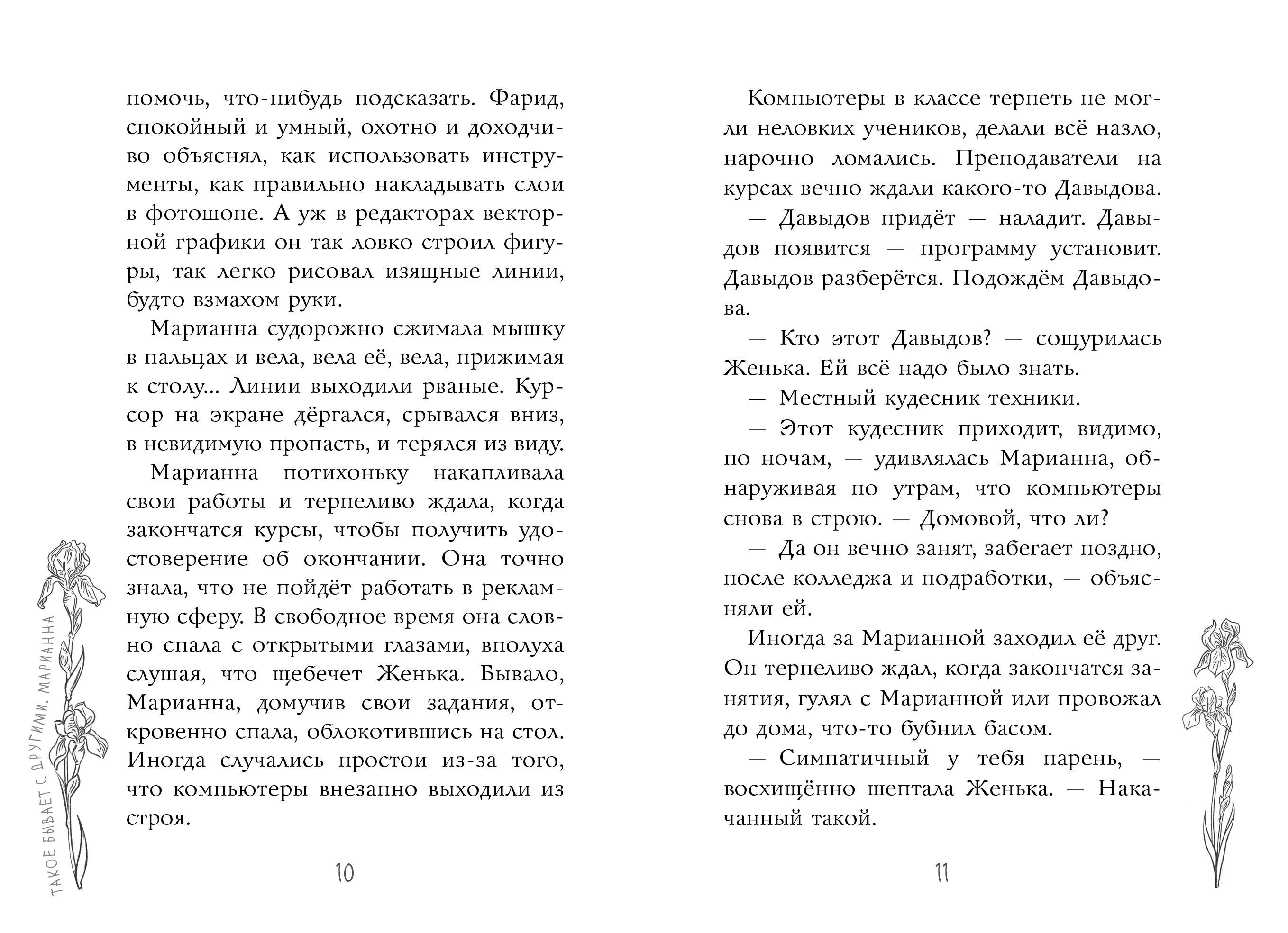 помочь, что-нибудь подсказать. Фарид, спокойный и умный, охотно и доходчиво объяснял, как использовать инструменты, как правильно накладывать слои в фотошопе. А уж в редакторах векторной графики он так ловко строил фигуры, так легко рисовал изящные линии, будто взмахом руки.

Марианна судорожно сжимала мышку в пальцах и вела, вела её, вела, прижимая к столу... Линии выходили рваные. Курсор на экране дёргался, срывался вниз, в невидимую пропасть, и терялся из виду.

Марианна потихоньку накапливала свои работы и терпеливо ждала, когда закончатся курсы, чтобы получить удостоверение об окончании. Она точно знала, что не пойдёт работать в рекламную сферу. В свободное время она словно спала с открытыми глазами, вполуха слушая, что щебечет Женька. Бывало, Марианна, домучив свои задания, откровенно спала, облокотившись на стол. Иногда случались простои из-за того, что компьютеры внезапно выходили из строя.

ТАКОЕ БЫВАЕТ С ДРУГИМИ. МАРИАННА

10

Компьютеры в классе терпеть не могли неловких учеников, делали всё назло, нарочно ломались. Преподаватели на курсах вечно ждали какого-то Давыдова.

— Давыдов придёт — наладит. Давыдов появится — программу установит. Давыдов разберётся. Подождём Давыдова.

— Кто этот Давыдов? — сощурилась Женька. Ей всё надо было знать.

— Местный кудесник техники.

— Этот кудесник приходит, видимо, по ночам, — удивлялась Марианна, обнаруживая по утрам, что компьютеры снова в строю. — Домовой, что ли?

— Да он вечно занят, забегает поздно, после колледжа и подработки, — объясняли ей.

Иногда за Марианной заходил её друг. Он терпеливо ждал, когда закончатся занятия, гулял с Марианной или провожал до дома, что-то бубнил басом.

— Симпатичный у тебя парень, — восхищённо шептала Женька. — Накачанный такой.

11